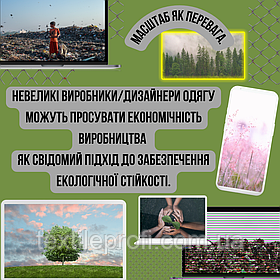 МАСШТАБ ЯК ПЕРЕВАГА.

НЕВЕЛИКІ ВИРОБНИКИ/ДИЗАЙНЕРИ ОДЯГУ МОЖУТЬ ПРОСУВАТИ ЕКОНОМІЧНІСТЬ ВИРОБНИЦТВА
ЯК СВІДОМИЙ ПІДХІД ДО ЗАБЕЗПЕЧЕННЯ ЕКОЛОГІЧНОЇ СТІЙКОСТІ.

textileprofi.com.ua